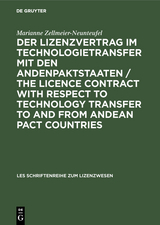 DE GRUYTER

Marianne Zellmeier-Neunteufel

DER LIZENZVERTRAG IM TECHNOLOGIETRANSFER MIT DEN ANDENPAKTSTAATEN / THE LICENCE CONTRACT WITH RESPECT TO TECHNOLOGY TRANSFER TO AND FROM ANDEAN PACT COUNTRIES

LES SCHRIFTENREIHE ZUM LIZENZWESEN

DE G